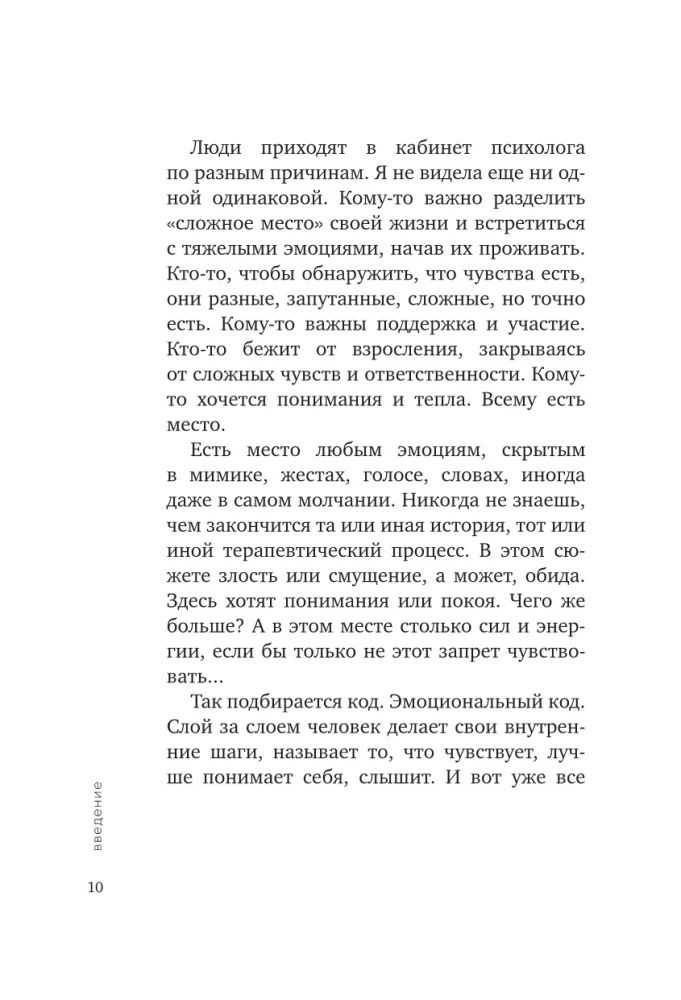 Люди приходят в кабинет психолога по разным причинам. Я не видела еще ни одной одинаковой. Кому-то важно разделить «сложное место» своей жизни и встретиться с тяжелыми эмоциями, начав их проживать. Кто-то, чтобы обнаружить, что чувства есть, они разные, запутанные, сложные, но точно есть. Кому-то важны поддержка и участие. Кто-то бежит от взросления, закрываясь от сложных чувств и ответственности. Кому-то хочется понимания и тепла. Всему есть место.

Есть место любым эмоциям, скрытым в мимике, жестах, голосе, словах, иногда даже в самом молчании. Никогда не знаешь, чем закончится та или иная история, тот или иной терапевтический процесс. В этом сюжете злость или смущение, а может, обида. Здесь хотят понимания или покоя. Чего же больше? А в этом месте столько сил и энергии, если бы только не этот запрет чувствовать...

Так подбирается код. Эмоциональный код. Слой за слоем человек делает свои внутренние шаги, называет то, что чувствует, лучше понимает себя, слышит. И вот уже все

введение

10